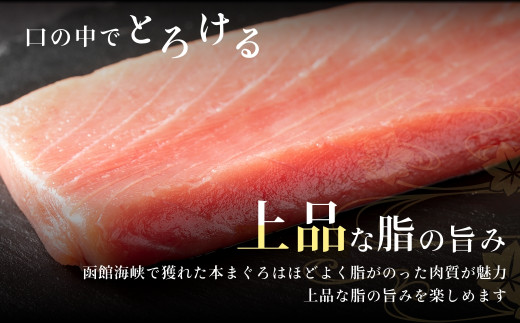 口の中でとろける

上品な脂の旨み

函館海峡で獲れた本まぐろはほどよく脂がのった肉質が魅力
上品な脂の旨みを楽しめます